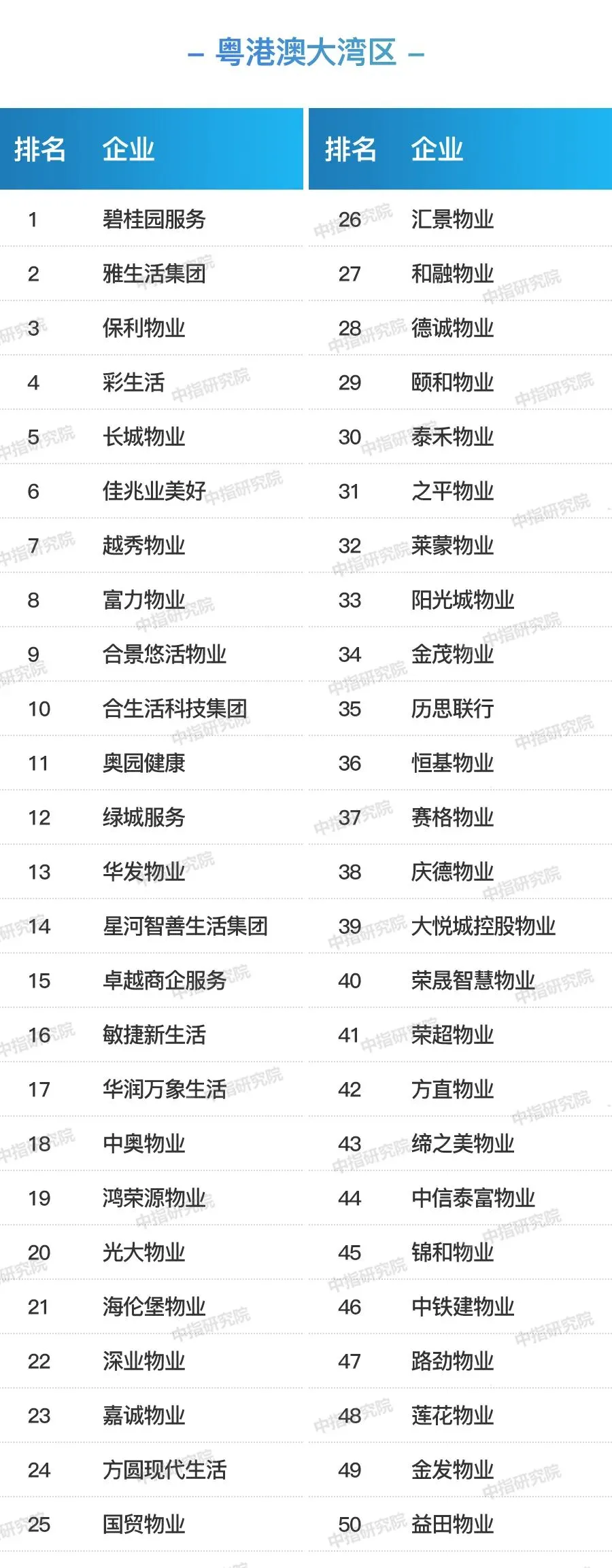 - 粤港澳大湾区 -

| 排名 | 企业 |
|---|---|
| 1 | 碧桂园服务 |
| 2 | 雅生活集团 |
| 3 | 保利物业 |
| 4 | 彩生活 |
| 5 | 长城物业 |
| 6 | 佳兆业美好 |
| 7 | 越秀物业 |
| 8 | 富力物业 |
| 9 | 合景悠活物业 |
| 10 | 合生活科技集团 |
| 11 | 奥园健康 |
| 12 | 绿城服务 |
| 13 | 华发物业 |
| 14 | 星河智善生活集团 |
| 15 | 卓越商企服务 |
| 16 | 敏捷新生活 |
| 17 | 华润万象生活 |
| 18 | 中奥物业 |
| 19 | 鸿荣源物业 |
| 20 | 光大物业 |
| 21 | 海伦堡物业 |
| 22 | 深业物业 |
| 23 | 嘉诚物业 |
| 24 | 方圆现代生活 |
| 25 | 国贸物业 |

| 排名 | 企业 |
|---|---|
| 26 | 汇景物业 |
| 27 | 和融物业 |
| 28 | 德诚物业 |
| 29 | 颐和物业 |
| 30 | 泰禾物业 |
| 31 | 之平物业 |
| 32 | 莱蒙物业 |
| 33 | 阳光城物业 |
| 34 | 金茂物业 |
| 35 | 历思联行 |
| 36 | 恒基物业 |
| 37 | 赛格物业 |
| 38 | 庆德物业 |
| 39 | 大悦城控股物业 |
| 40 | 荣晟智慧物业 |
| 41 | 荣超物业 |
| 42 | 方直物业 |
| 43 | 缔之美物业 |
| 44 | 中信泰富物业 |
| 45 | 锦和物业 |
| 46 | 中铁建物业 |
| 47 | 路劲物业 |
| 48 | 莲花物业 |
| 49 | 金发物业 |
| 50 | 益田物业 |

中指研究院